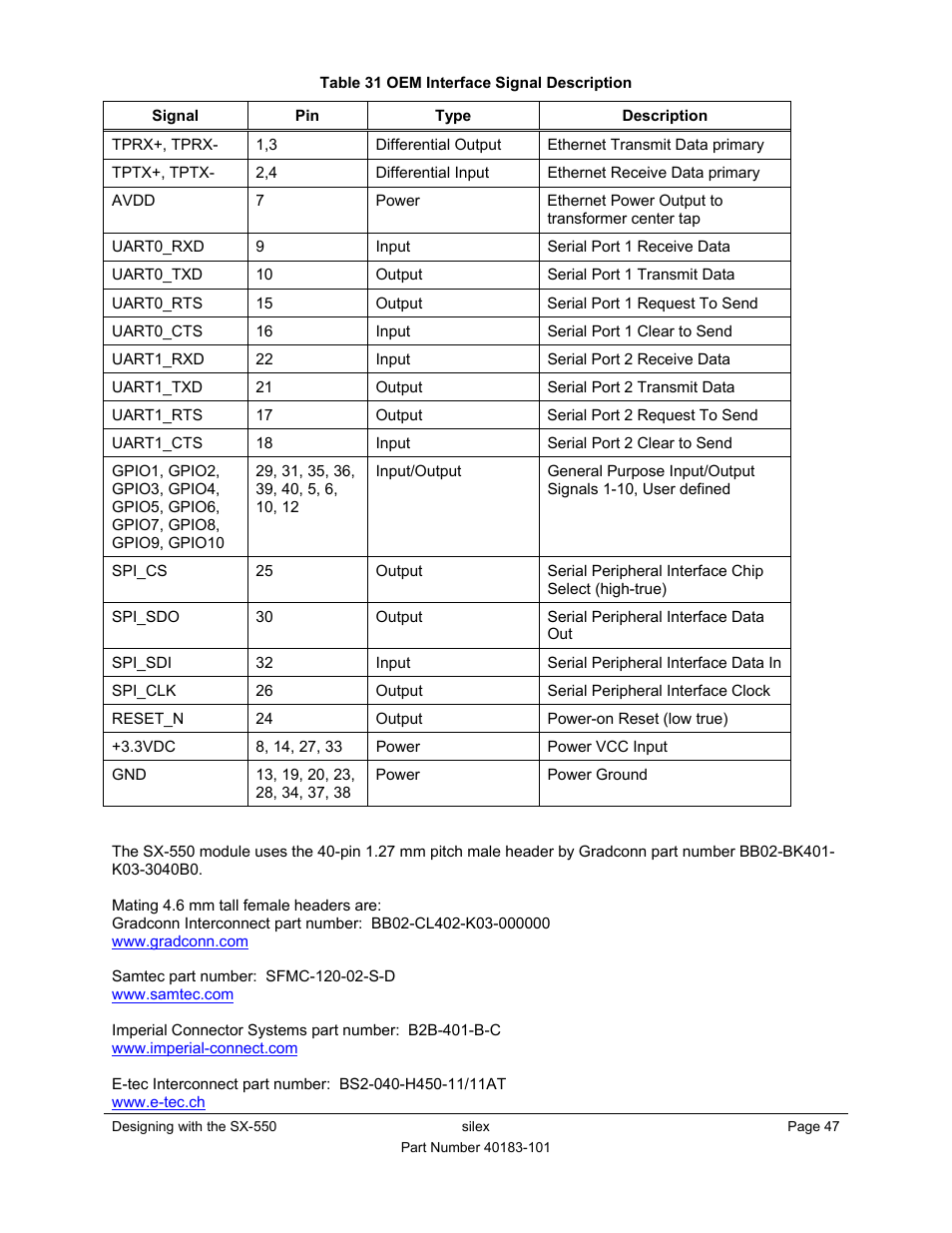 Table 31 OEM Interface Signal Description

| Signal | Pin | Type | Description |
|---|---|---|---|
| TPRX+, TPRX- | 1,3 | Differential Output | Ethernet Transmit Data primary |
| TPTX+, TPTX- | 2,4 | Differential Input | Ethernet Receive Data primary |
| AVDD | 7 | Power | Ethernet Power Output to transformer center tap |
| UART0_RXD | 9 | Input | Serial Port 1 Receive Data |
| UART0_TXD | 10 | Output | Serial Port 1 Transmit Data |
| UART0_RTS | 15 | Output | Serial Port 1 Request To Send |
| UART0_CTS | 16 | Input | Serial Port 1 Clear to Send |
| UART1_RXD | 22 | Input | Serial Port 2 Receive Data |
| UART1_TXD | 21 | Output | Serial Port 2 Transmit Data |
| UART1_RTS | 17 | Output | Serial Port 2 Request To Send |
| UART1_CTS | 18 | Input | Serial Port 2 Clear to Send |
| GPIO1, GPIO2, GPIO3, GPIO4, GPIO5, GPIO6, GPIO7, GPIO8, GPIO9, GPIO10 | 29, 31, 35, 36, 39, 40, 5, 6, 10, 12 | Input/Output | General Purpose Input/Output Signals 1-10, User defined |
| SPI_CS | 25 | Output | Serial Peripheral Interface Chip Select (high-true) |
| SPI_SDO | 30 | Output | Serial Peripheral Interface Data Out |
| SPI_SDI | 32 | Input | Serial Peripheral Interface Data In |
| SPI_CLK | 26 | Output | Serial Peripheral Interface Clock |
| RESET_N | 24 | Output | Power-on Reset (low true) |
| +3.3VDC | 8, 14, 27, 33 | Power | Power VCC Input |
| GND | 13, 19, 20, 23, 28, 34, 37, 38 | Power | Power Ground |

The SX-550 module uses the 40-pin 1.27 mm pitch male header by Gradconn part number BB02-BK401-K03-3040B0.

Mating 4.6 mm tall female headers are:
Gradconn Interconnect part number: BB02-CL402-K03-000000
www.gradconn.com

Samtec part number: SFMC-120-02-S-D
www.samtec.com

Imperial Connector Systems part number: B2B-401-B-C
www.imperial-connect.com

E-tec Interconnect part number: BS2-040-H450-11/11AT
www.e-tec.ch

Designing with the SX-550 silex Page 47
Part Number 40183-101